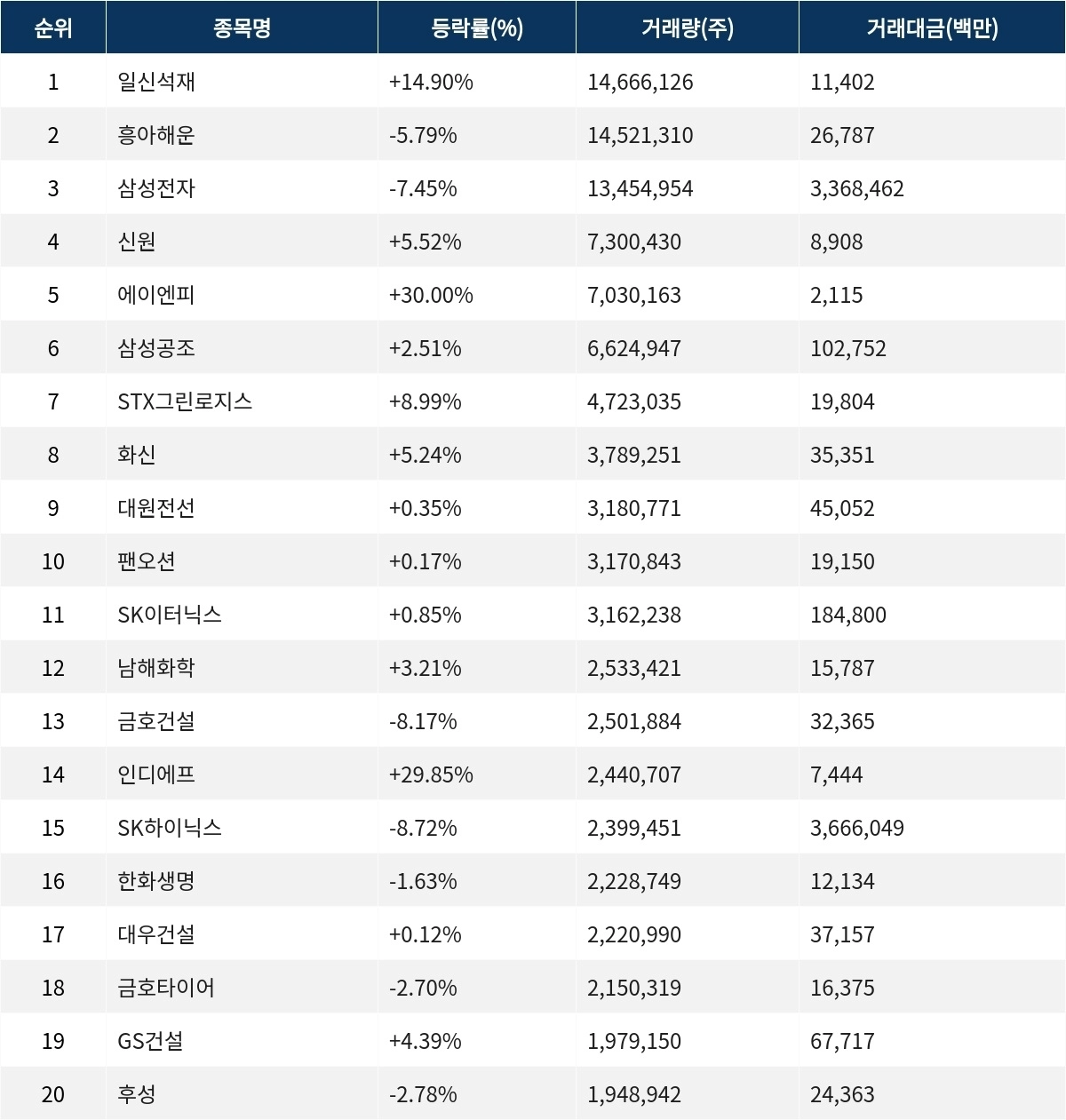 | 순위 | 종목명 | 등락률(%) | 거래량(주) | 거래대금(백만) |
|---|---|---|---|---|
| 1 | 일신석재 | +14.90% | 14,666,126 | 11,402 |
| 2 | 흥아해운 | -5.79% | 14,521,310 | 26,787 |
| 3 | 삼성전자 | -7.45% | 13,454,954 | 3,368,462 |
| 4 | 신원 | +5.52% | 7,300,430 | 8,908 |
| 5 | 에이엔피 | +30.00% | 7,030,163 | 2,115 |
| 6 | 삼성공조 | +2.51% | 6,624,947 | 102,752 |
| 7 | STX그린로지스 | +8.99% | 4,723,035 | 19,804 |
| 8 | 화신 | +5.24% | 3,789,251 | 35,351 |
| 9 | 대원전선 | +0.35% | 3,180,771 | 45,052 |
| 10 | 팬오션 | +0.17% | 3,170,843 | 19,150 |
| 11 | SK이터닉스 | +0.85% | 3,162,238 | 184,800 |
| 12 | 남해화학 | +3.21% | 2,533,421 | 15,787 |
| 13 | 금호건설 | -8.17% | 2,501,884 | 32,365 |
| 14 | 인디에프 | +29.85% | 2,440,707 | 7,444 |
| 15 | SK하이닉스 | -8.72% | 2,399,451 | 3,666,049 |
| 16 | 한화생명 | -1.63% | 2,228,749 | 12,134 |
| 17 | 대우건설 | +0.12% | 2,220,990 | 37,157 |
| 18 | 금호타이어 | -2.70% | 2,150,319 | 16,375 |
| 19 | GS건설 | +4.39% | 1,979,150 | 67,717 |
| 20 | 후성 | -2.78% | 1,948,942 | 24,363 |